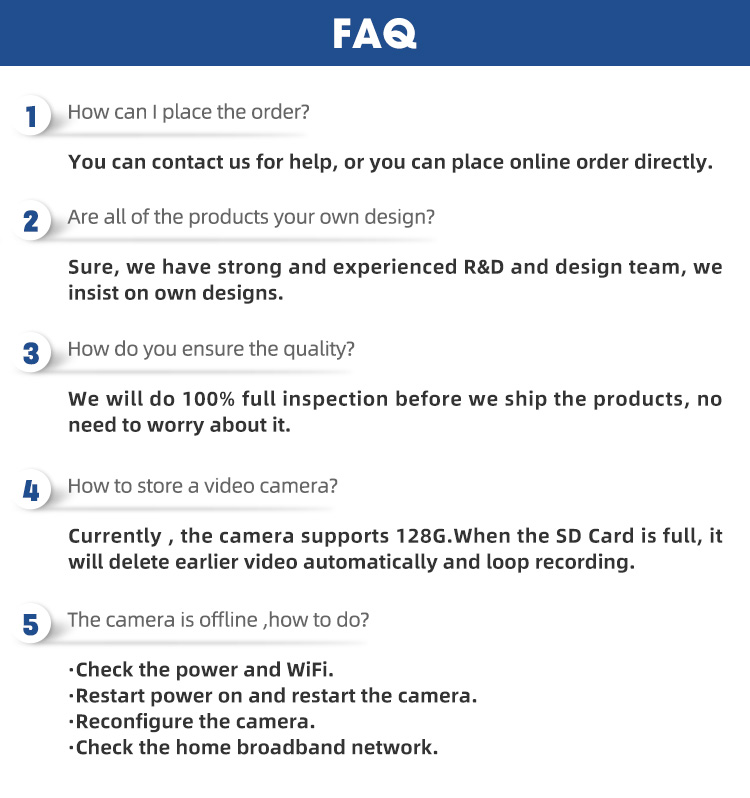 FAQ

1 How can I place the order?

You can contact us for help, or you can place online order directly.

2 Are all of the products your own design?

Sure, we have strong and experienced R&D and design team, we insist on own designs.

3 How do you ensure the quality?

We will do 100% full inspection before we ship the products, no need to worry about it.

4 How to store a video camera?

Currently , the camera supports 128G.When the SD Card is full, it will delete earlier video automatically and loop recording.

5 The camera is offline ,how to do?

• Check the power and WiFi.
• Restart power on and restart the camera.
• Reconfigure the camera.
• Check the home broadband network.